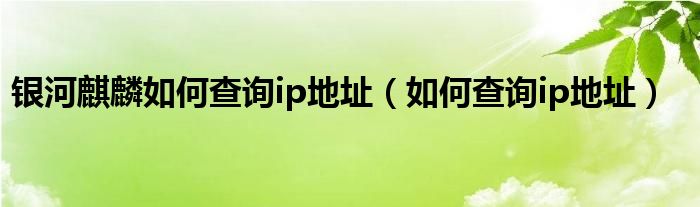 银河麒麟如何查询ip地址（如何查询ip地址）